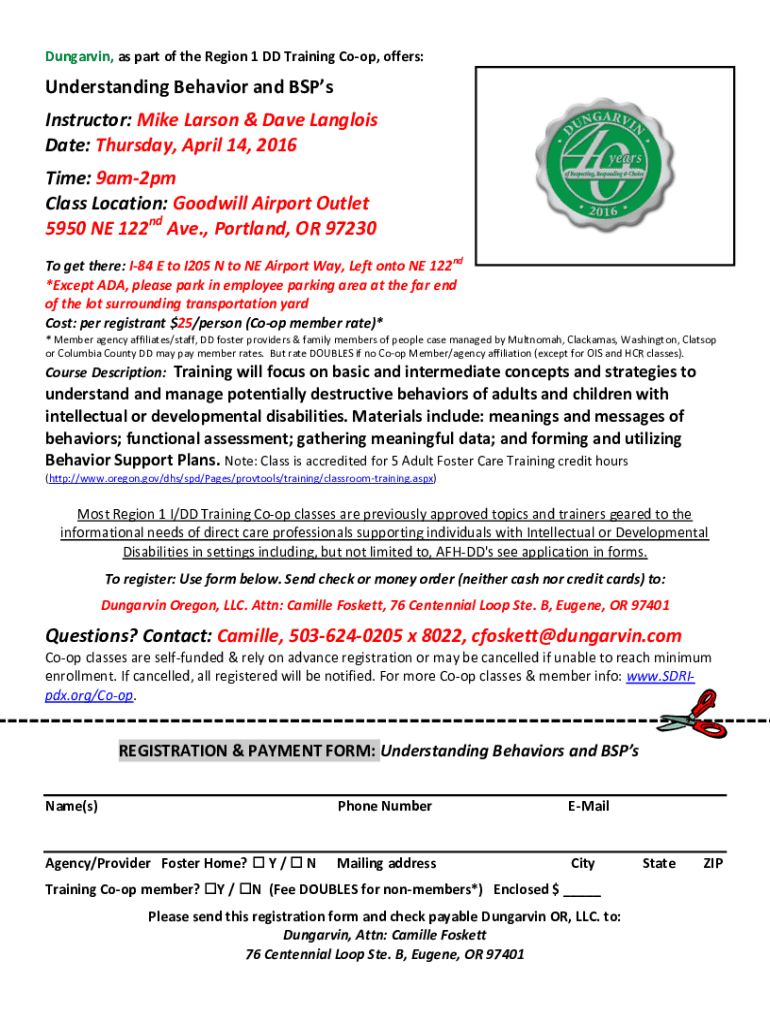 Dungarvin, as part of the Region 1 DD Training Co-op, offers:

Understanding Behavior and BSP's

Instructor: Mike Larson & Dave Langlois
Date: Thursday, April 14, 2016

Time: 9am-2pm
Class Location: Goodwill Airport Outlet
5950 NE 122$^{nd}$ Ave., Portland, OR 97230

DUNGARVIN 40 years of Respecting, Responding & Choice 2016

To get there: I-84 E to I205 N to NE Airport Way, Left onto NE 122$^{nd}$
*Except ADA, please park in employee parking area at the far end of the lot surrounding transportation yard
Cost: per registrant $25/person (Co-op member rate)*
* Member agency affiliates/staff, DD foster providers & family members of people case managed by Multnomah, Clackamas, Washington, Clatsop or Columbia County DD may pay member rates. But rate DOUBLES if no Co-op Member/agency affiliation (except for OIS and HCR classes).

Course Description: Training will focus on basic and intermediate concepts and strategies to understand and manage potentially destructive behaviors of adults and children with intellectual or developmental disabilities. Materials include: meanings and messages of behaviors; functional assessment; gathering meaningful data; and forming and utilizing Behavior Support Plans. Note: Class is accredited for 5 Adult Foster Care Training credit hours (http://www.oregon.gov/dhs/spd/Pages/provtools/training/classroom-training.aspx)

Most Region 1 I/DD Training Co-op classes are previously approved topics and trainers geared to the informational needs of direct care professionals supporting individuals with Intellectual or Developmental Disabilities in settings including, but not limited to, AFH-DD's see application in forms.

To register: Use form below. Send check or money order (neither cash nor credit cards) to:

Dungarvin Oregon, LLC. Attn: Camille Foskett, 76 Centennial Loop Ste. B, Eugene, OR 97401

Questions? Contact: Camille, 503-624-0205 x 8022, cfoskett@dungarvin.com

Co-op classes are self-funded & rely on advance registration or may be cancelled if unable to reach minimum enrollment. If cancelled, all registered will be notified. For more Co-op classes & member info: www.SDRI-pdx.org/Co-op.

REGISTRATION & PAYMENT FORM: Understanding Behaviors and BSP's

Name(s) Phone Number E-Mail

Agency/Provider Foster Home? ☐ Y / ☐ N Mailing address City State ZIP

Training Co-op member? ☐Y / ☐N (Fee DOUBLES for non-members*) Enclosed $ _____

Please send this registration form and check payable Dungarvin OR, LLC. to:
Dungarvin, Attn: Camille Foskett
76 Centennial Loop Ste. B, Eugene, OR 97401